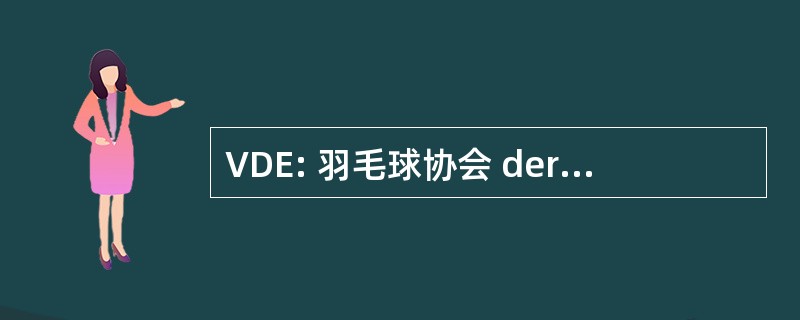 VDE: 羽毛球协会 der...